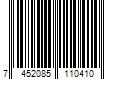 7 452085 110410